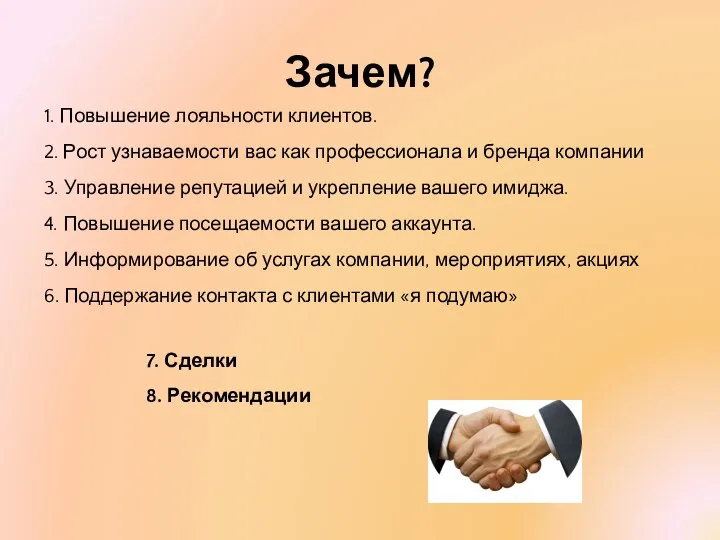 Зачем?

1. Повышение лояльности клиентов.

2. Рост узнаваемости вас как профессионала и бренда компании

3. Управление репутацией и укрепление вашего имиджа.

4. Повышение посещаемости вашего аккаунта.

5. Информирование об услугах компании, мероприятиях, акциях

6. Поддержание контакта с клиентами «я подумаю»

7. Сделки

8. Рекомендации